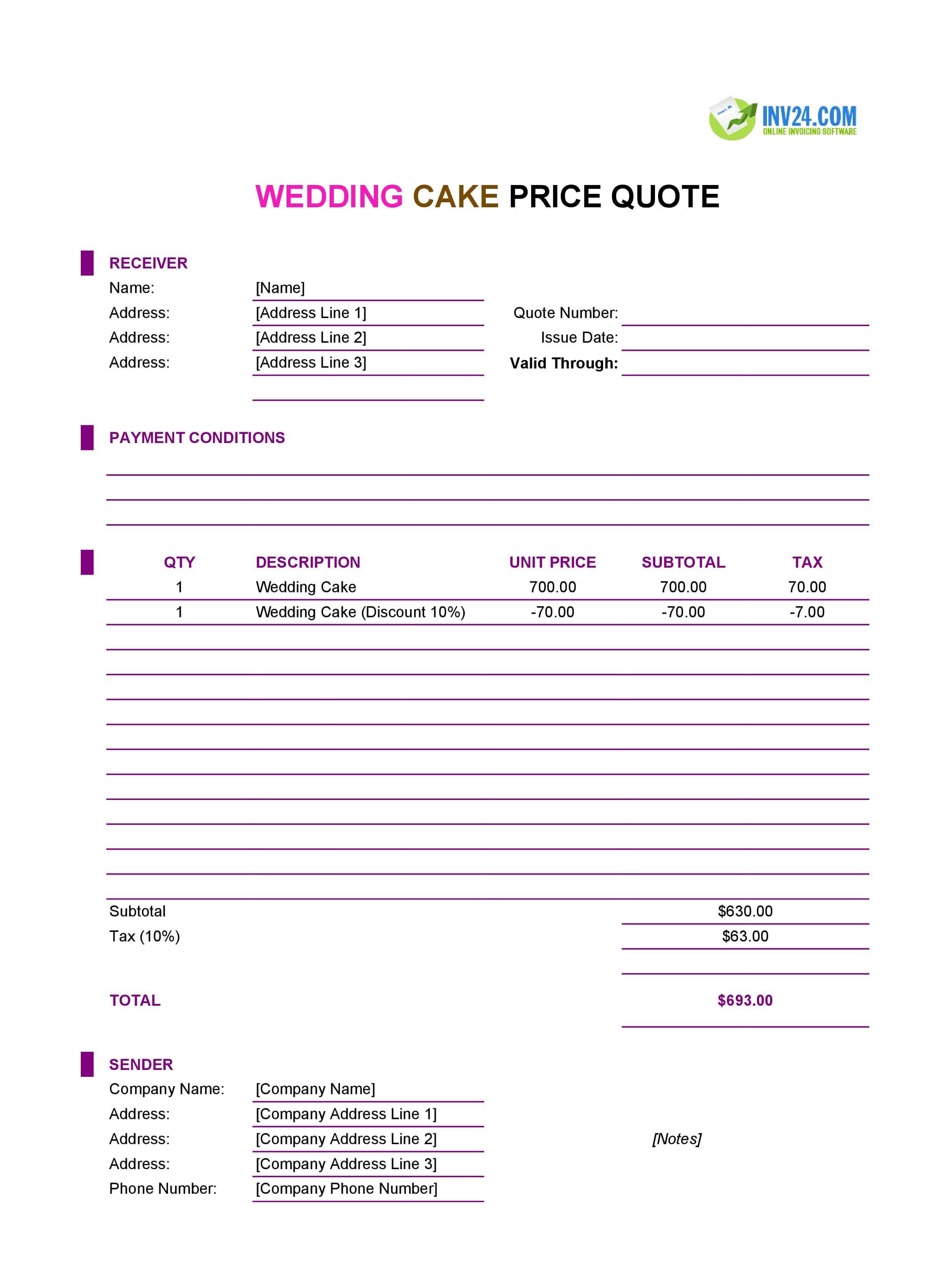 INV24.COM
ONLINE INVOICING SOFTWARE

WEDDING CAKE PRICE QUOTE

RECEIVER
Name: [Name]
Address: [Address Line 1]
Address: [Address Line 2]
Address: [Address Line 3]

Quote Number:
Issue Date:
Valid Through:

PAYMENT CONDITIONS

| QTY | DESCRIPTION | UNIT PRICE | SUBTOTAL | TAX |
|---|---|---|---|---|
| 1 | Wedding Cake | 700.00 | 700.00 | 70.00 |
| 1 | Wedding Cake (Discount 10%) | -70.00 | -70.00 | -7.00 |

Subtotal $630.00
Tax (10%) $63.00

TOTAL $693.00

SENDER
Company Name: [Company Name]
Address: [Company Address Line 1]
Address: [Company Address Line 2]
Address: [Company Address Line 3]
Phone Number: [Company Phone Number]

[Notes]